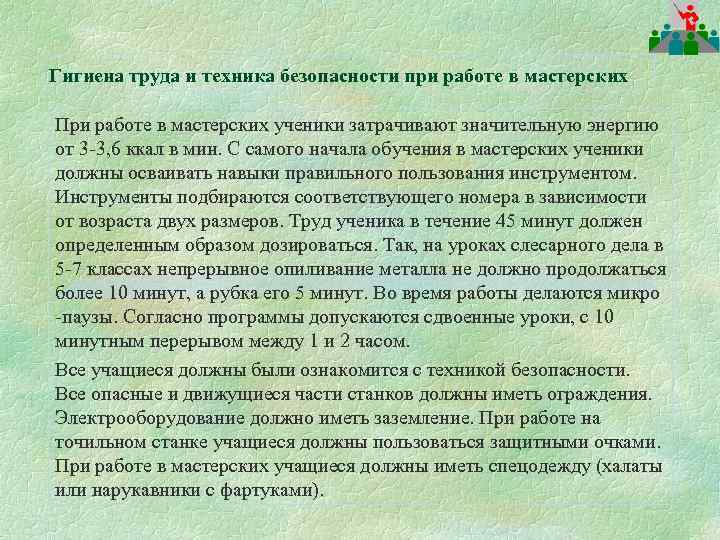 Гигиена труда и техника безопасности при работе в мастерских

При работе в мастерских ученики затрачивают значительную энергию от 3-3,6 ккал в мин. С самого начала обучения в мастерских ученики должны осваивать навыки правильного пользования инструментом. Инструменты подбираются соответствующего номера в зависимости от возраста двух размеров. Труд ученика в течение 45 минут должен определенным образом дозироваться. Так, на уроках слесарного дела в 5-7 классах непрерывное опиливание металла не должно продолжаться более 10 минут, а рубка его 5 минут. Во время работы делаются микро -паузы. Согласно программы допускаются сдвоенные уроки, с 10 минутным перерывом между 1 и 2 часом.

Все учащиеся должны были ознакомится с техникой безопасности. Все опасные и движущиеся части станков должны иметь ограждения. Электрооборудование должно иметь заземление. При работе на точильном станке учащиеся должны пользоваться защитными очками. При работе в мастерских учащиеся должны иметь спецодежду (халаты или нарукавники с фартуками).